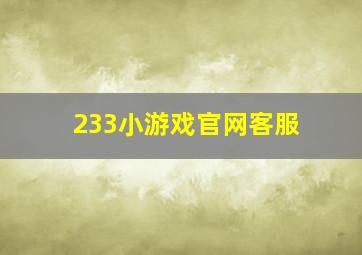 233小游戏官网客服